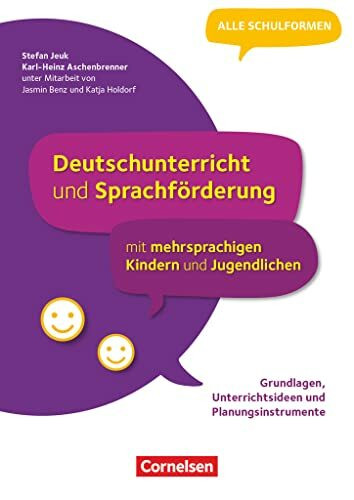 ALLE SCHULFORMEN

Stefan Jeuk
Karl-Heinz Aschenbrenner
unter Mitarbeit von
Jasmin Benz und Katja Holdorf

Deutschunterricht und Sprachförderung

mit mehrsprachigen Kindern und Jugendlichen

Grundlagen, Unterrichtsideen und Planungsinstrumente

Cornelsen